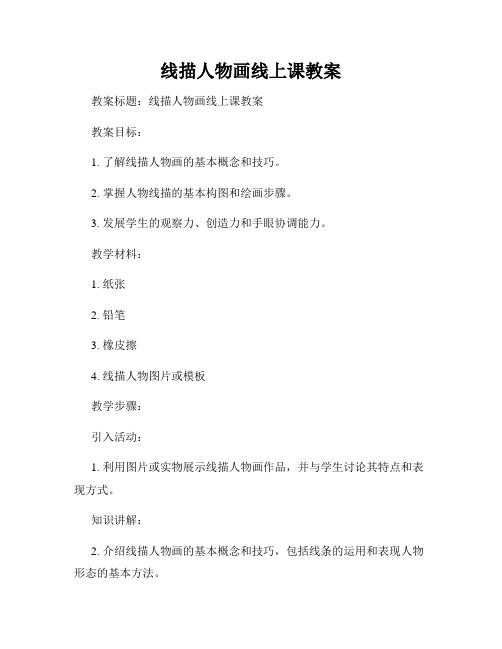 线描人物画线上课教案

教案标题：线描人物画线上课教案

教案目标：

1. 了解线描人物画的基本概念和技巧。

2. 掌握人物线描的基本构图和绘画步骤。

3. 发展学生的观察力、创造力和手眼协调能力。

教学材料：

1. 纸张

2. 铅笔

3. 橡皮擦

4. 线描人物图片或模板

教学步骤：

引入活动：

1. 利用图片或实物展示线描人物画作品，并与学生讨论其特点和表现方式。

知识讲解：

2. 介绍线描人物画的基本概念和技巧，包括线条的运用和表现人物形态的基本方法。